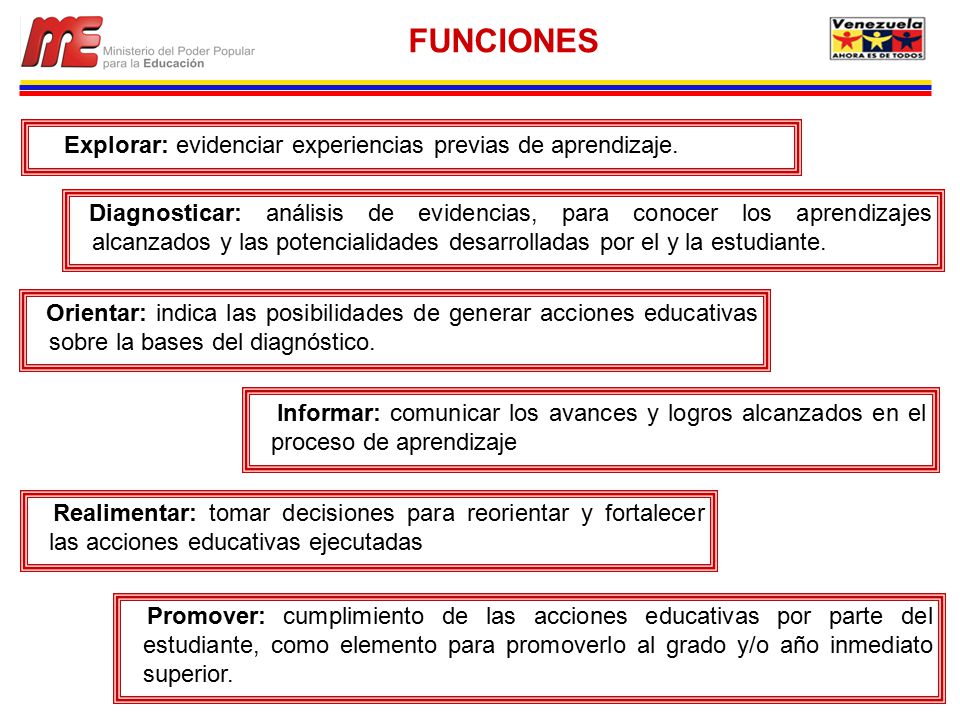 ME Ministerio del Poder Popular para la Educación

FUNCIONES

Venezuela
AHORA ES DE TODOS

Explorar: evidenciar experiencias previas de aprendizaje.

Diagnosticar: análisis de evidencias, para conocer los aprendizajes alcanzados y las potencialidades desarrolladas por el y la estudiante.

Orientar: indica las posibilidades de generar acciones educativas sobre la bases del diagnóstico.

Informar: comunicar los avances y logros alcanzados en el proceso de aprendizaje

Realimentar: tomar decisiones para reorientar y fortalecer las acciones educativas ejecutadas

Promover: cumplimiento de las acciones educativas por parte del estudiante, como elemento para promoverlo al grado y/o año inmediato superior.